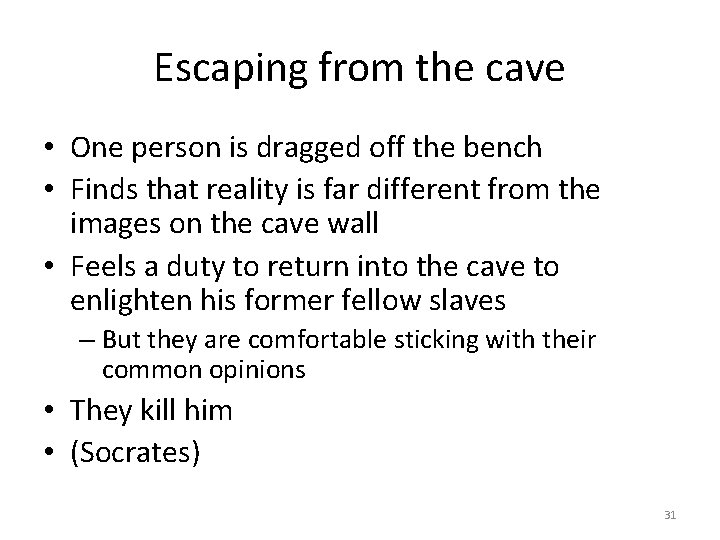 Escaping from the cave

• One person is dragged off the bench
• Finds that reality is far different from the images on the cave wall
• Feels a duty to return into the cave to enlighten his former fellow slaves
– But they are comfortable sticking with their common opinions
• They kill him
• (Socrates)

31